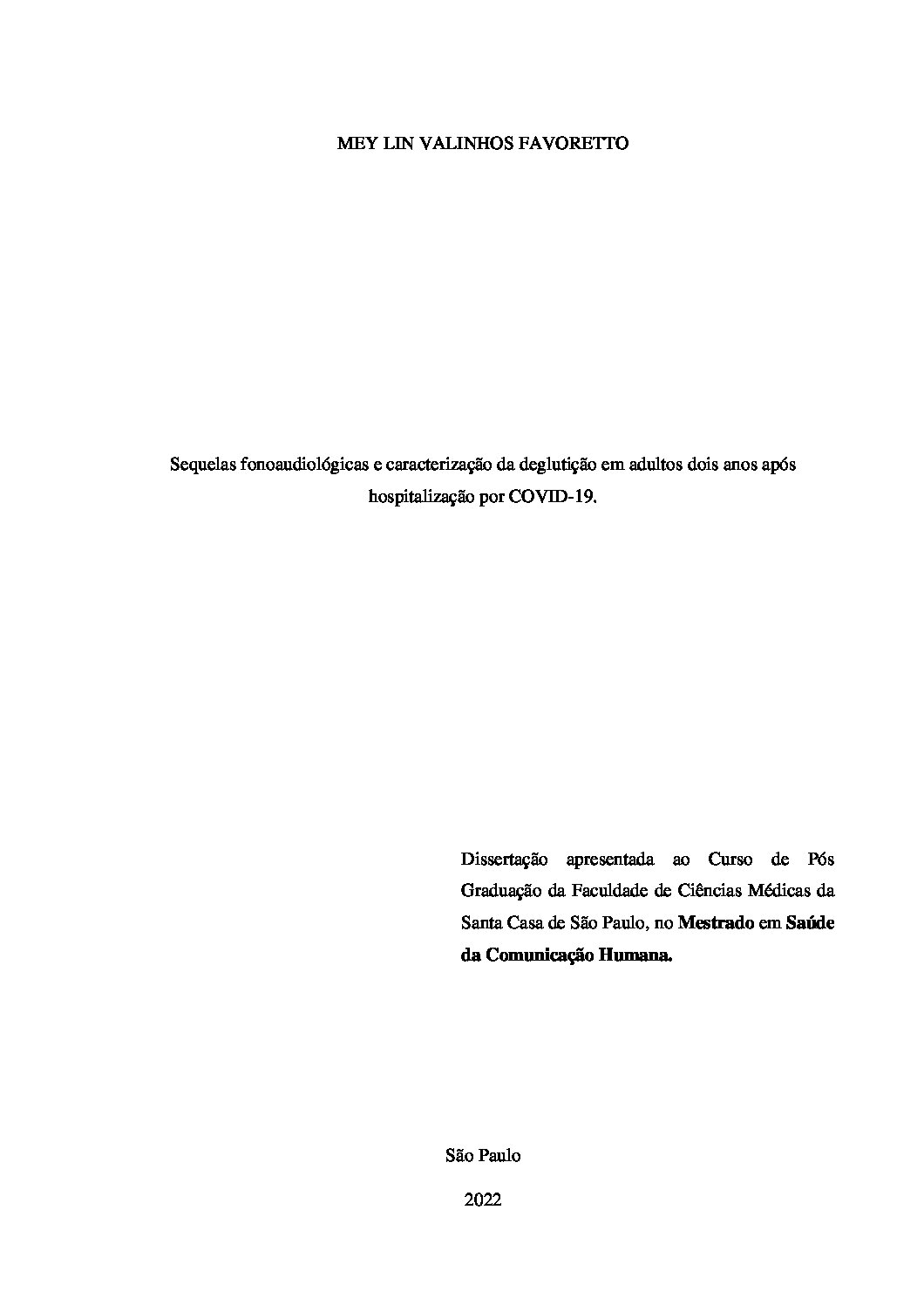 MEY LIN VALINHOS FAVORETTO

Sequelas fonoaudiológicas e caracterização da deglutição em adultos dois anos após hospitalização por COVID-19.

Dissertação apresentada ao Curso de Pós Graduação da Faculdade de Ciências Médicas da Santa Casa de São Paulo, no Mestrado em Saúde da Comunicação Humana.

São Paulo

2022